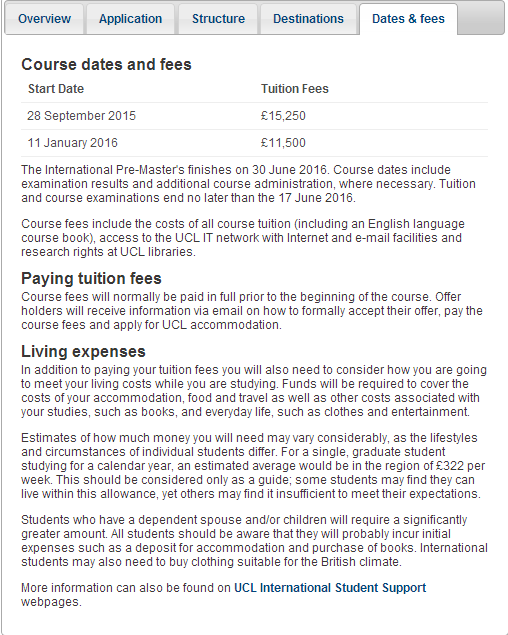 Overview Application Structure Destinations Dates & fees

Course dates and fees

| Start Date | Tuition Fees |
|---|---|
| 28 September 2015 | £15,250 |
| 11 January 2016 | £11,500 |

The International Pre-Master's finishes on 30 June 2016. Course dates include examination results and additional course administration, where necessary. Tuition and course examinations end no later than the 17 June 2016.

Course fees include the costs of all course tuition (including an English language course book), access to the UCL IT network with Internet and e-mail facilities and research rights at UCL libraries.

Paying tuition fees
Course fees will normally be paid in full prior to the beginning of the course. Offer holders will receive information via email on how to formally accept their offer, pay the course fees and apply for UCL accommodation.

Living expenses
In addition to paying your tuition fees you will also need to consider how you are going to meet your living costs while you are studying. Funds will be required to cover the costs of your accommodation, food and travel as well as other costs associated with your studies, such as books, and everyday life, such as clothes and entertainment.

Estimates of how much money you will need may vary considerably, as the lifestyles and circumstances of individual students differ. For a single, graduate student studying for a calendar year, an estimated average would be in the region of £322 per week. This should be considered only as a guide; some students may find they can live within this allowance, yet others may find it insufficient to meet their expectations.

Students who have a dependent spouse and/or children will require a significantly greater amount. All students should be aware that they will probably incur initial expenses such as a deposit for accommodation and purchase of books. International students may also need to buy clothing suitable for the British climate.

More information can also be found on UCL International Student Support webpages.